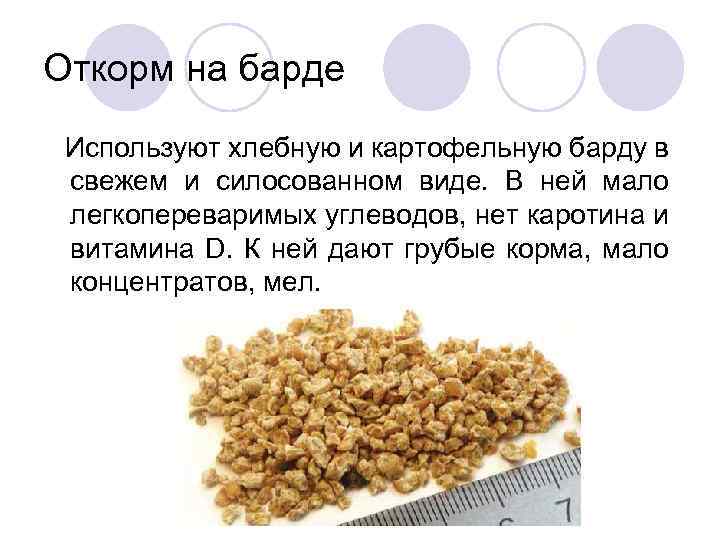 Откорм на барде

Используют хлебную и картофельную барду в свежем и силосованном виде. В ней мало легкопереваримых углеводов, нет каротина и витамина D. К ней дают грубые корма, мало концентратов, мел.